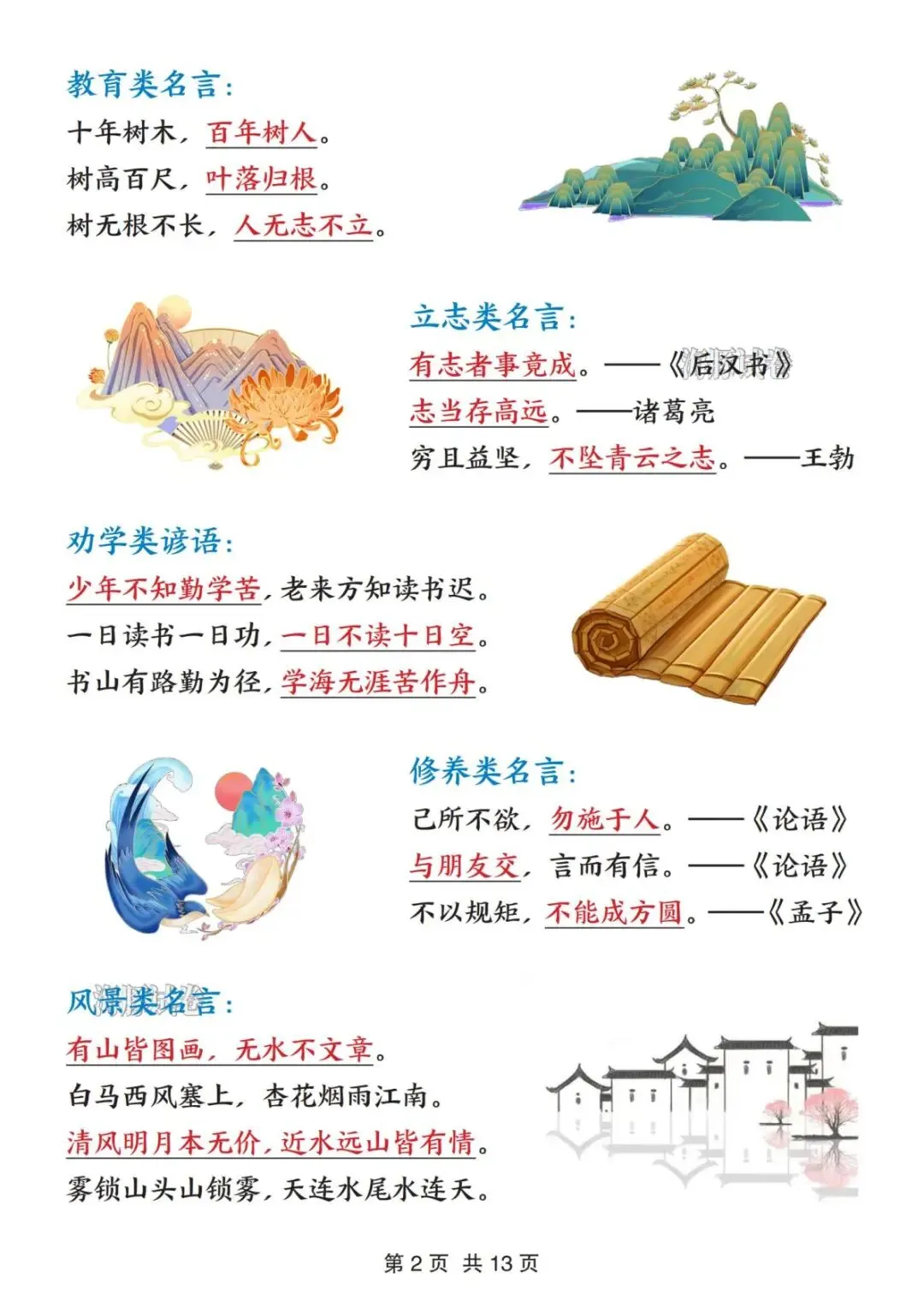 教育类名言:
十年树木，百年树人。
树高百尺，叶落归根。
树无根不长，人无志不立。

立志类名言:
有志者事竟成。——《后汉书》
志当存高远。——诸葛亮
穷且益坚，不坠青云之志。——王勃

劝学类谚语:
少年不知勤学苦，老来方知读书迟。
一日读书一日功，一日不读十日空。
书山有路勤为径，学海无涯苦作舟。

修养类名言:
己所不欲，勿施于人。——《论语》
与朋友交，言而有信。——《论语》
不以规矩，不能成方圆。——《孟子》

风景类名言:
有山皆图画，无水不文章。
白马西风塞上，杏花烟雨江南。
清风明月本无价，近水远山皆有情。
雾锁山头山锁雾，天连水尾水连天。

第2页 共13页